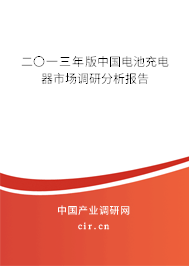 二〇一三年版中国电池充电器市场调研分析报告

中国产业调研网

cir.cn